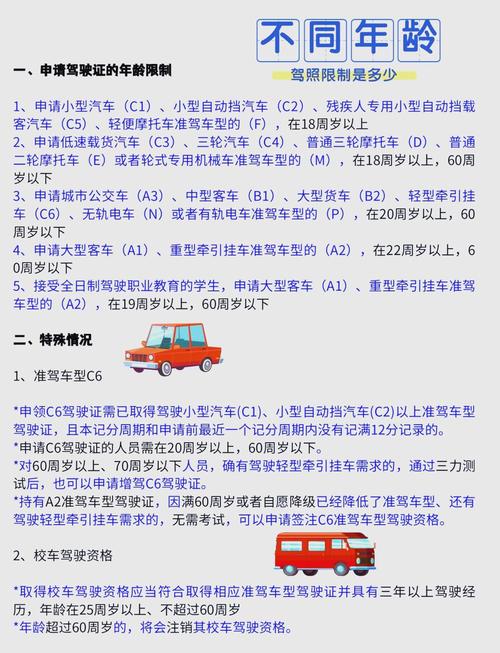 不同年龄

驾照限制是多少

一、申请驾驶证的年龄限制

1、申请小型汽车（C1）、小型自动挡汽车（C2）、残疾人专用小型自动挡载客汽车（C5）、轻便摩托车准驾车型的（F），在18周岁以上
2、申请低速载货汽车（C3）、三轮汽车（C4）、普通三轮摩托车（D）、普通二轮摩托车（E）或者轮式专用机械车准驾车型的（M），在18周岁以上，60周岁以下
3、申请城市公交车（A3）、中型客车（B1）、大型货车（B2）、轻型牵引挂车（C6）、无轨电车（N）或者有轨电车准驾车型的（P），在20周岁以上，60周岁以下
4、申请大型客车（A1）、重型牵引挂车准驾车型的（A2），在22周岁以上，60周岁以下
5、接受全日制驾驶职业教育的学生，申请大型客车（A1）、重型牵引挂车准驾车型的（A2），在19周岁以上，60周岁以下

二、特殊情况

1、准驾车型C6

*申领C6驾驶证需已取得驾驶小型汽车(C1)、小型自动挡汽车(C2)以上准驾车型驾驶证，且本记分周期和申请前最近一个记分周期内没有记满12分记录的。
*申请C6驾驶证的人员需在20周岁以上，60周岁以下。
*对60周岁以上、70周岁以下人员，确有驾驶轻型牵引挂车需求的，通过三力测试后，也可以申请增驾C6驾驶证。
*持有A2准驾车型驾驶证，因满60周岁或者自愿降级已经降低了准驾车型、还有驾驶轻型牵引挂车需求的，无需考试，可以申请签注C6准驾车型驾驶资格。

2、校车驾驶资格

*取得校车驾驶资格应当符合取得相应准驾车型驾驶证并具有三年以上驾驶经历，年龄在25周岁以上、不超过60周岁
*年龄超过60周岁的，将会注销其校车驾驶资格。